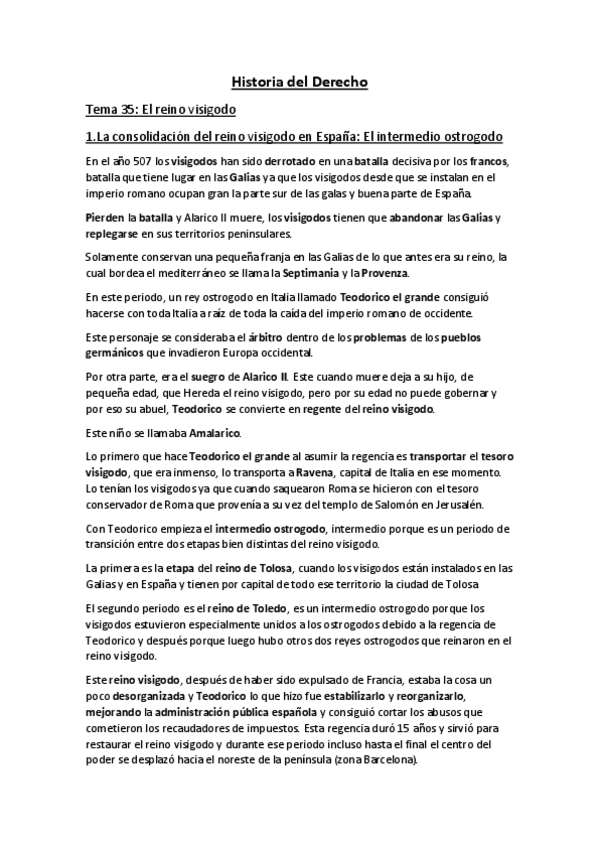 Historia del Derecho

Tema 35: El reino visigodo

1.La consolidación del reino visigodo en España: El intermedio ostrogodo

En el año 507 los visigodos han sido derrotado en una batalla decisiva por los francos, batalla que tiene lugar en las Galias ya que los visigodos desde que se instalan en el imperio romano ocupan gran la parte sur de las galas y buena parte de España.

Pierden la batalla y Alarico II muere, los visigodos tienen que abandonar las Galias y replegarse en sus territorios peninsulares.

Solamente conservan una pequeña franja en las Galias de lo que antes era su reino, la cual bordea el mediterráneo se llama la Septimania y la Provenza.

En este periodo, un rey ostrogodo en Italia llamado Teodorico el grande consiguió hacerse con toda Italia a raíz de toda la caída del imperio romano de occidente.

Este personaje se consideraba el árbitro dentro de los problemas de los pueblos germánicos que invadieron Europa occidental.

Por otra parte, era el suegro de Alarico II. Este cuando muere deja a su hijo, de pequeña edad, que Hereda el reino visigodo, pero por su edad no puede gobernar y por eso su abuel, Teodorico se convierte en regente del reino visigodo.

Este niño se llamaba Amalarico.

Lo primero que hace Teodorico el grande al asumir la regencia es transportar el tesoro visigodo, que era inmenso, lo transporta a Ravena, capital de Italia en ese momento. Lo tenían los visigodos ya que cuando saquearon Roma se hicieron con el tesoro conservador de Roma que provenía a su vez del templo de Salomón en Jerusalén.

Con Teodorico empieza el intermedio ostrogodo, intermedio porque es un periodo de transición entre dos etapas bien distintas del reino visigodo.

La primera es la etapa del reino de Tolosa, cuando los visigodos están instalados en las Galias y en España y tienen por capital de todo ese territorio la ciudad de Tolosa

El segundo periodo es el reino de Toledo, es un intermedio ostrogodo porque los visigodos estuvieron especialmente unidos a los ostrogodos debido a la regencia de Teodorico y después porque luego hubo otros dos reyes ostrogodos que reinaron en el reino visigodo.

Este reino visigodo, después de haber sido expulsado de Francia, estaba la cosa un poco desorganizada y Teodorico lo que hizo fue estabilizarlo y reorganizarlo, mejorando la administración pública española y consiguió cortar los abusos que cometieron los recaudadores de impuestos. Esta regencia duró 15 años y sirvió para restaurar el reino visigodo y durante ese periodo incluso hasta el final el centro del poder se desplazó hacia el noreste de la península (zona Barcelona).